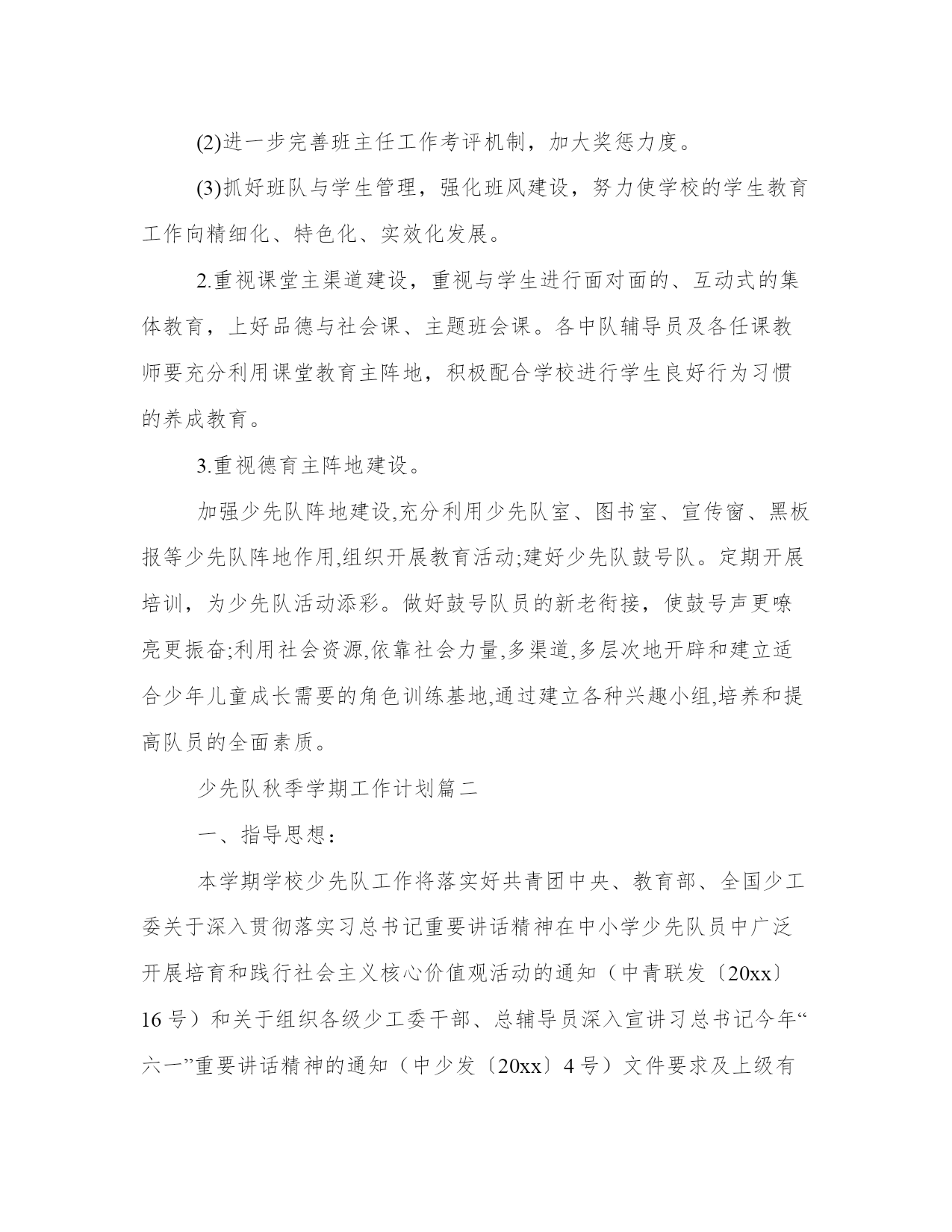 (2)进一步完善班主任工作考评机制，加大奖惩力度。

(3)抓好班队与学生管理，强化班风建设，努力使学校的学生教育工作向精细化、特色化、实效化发展。

2.重视课堂主渠道建设，重视与学生进行面对面的、互动式的集体教育，上好品德与社会课、主题班会课。各中队辅导员及各任课教师要充分利用课堂教育主阵地，积极配合学校进行学生良好行为习惯的养成教育。

3.重视德育主阵地建设。

加强少先队阵地建设,充分利用少先队室、图书室、宣传窗、黑板报等少先队阵地作用,组织开展教育活动;建好少先队鼓号队。定期开展培训，为少先队活动添彩。做好鼓号队员的新老衔接，使鼓号声更嘹亮更振奋;利用社会资源,依靠社会力量,多渠道,多层次地开辟和建立适合少年儿童成长需要的角色训练基地,通过建立各种兴趣小组,培养和提高队员的全面素质。

少先队秋季学期工作计划篇二

一、指导思想：

本学期学校少先队工作将落实好共青团中央、教育部、全国少工委关于深入贯彻落实习总书记重要讲话精神在中小学少先队员中广泛开展培育和践行社会主义核心价值观活动的通知（中青联发〔20xx〕16号）和关于组织各级少工委干部、总辅导员深入宣讲习总书记今年“六一”重要讲话精神的通知（中少发〔20xx〕4号）文件要求及上级有